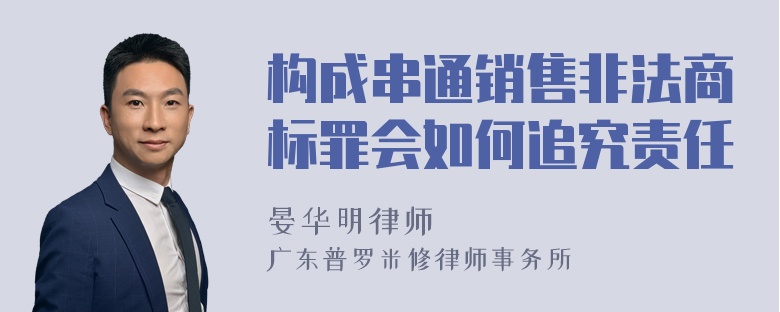 构成串通销售非法商标罪会如何追究责任

晏华明律师

广东普罗米修律师事务所